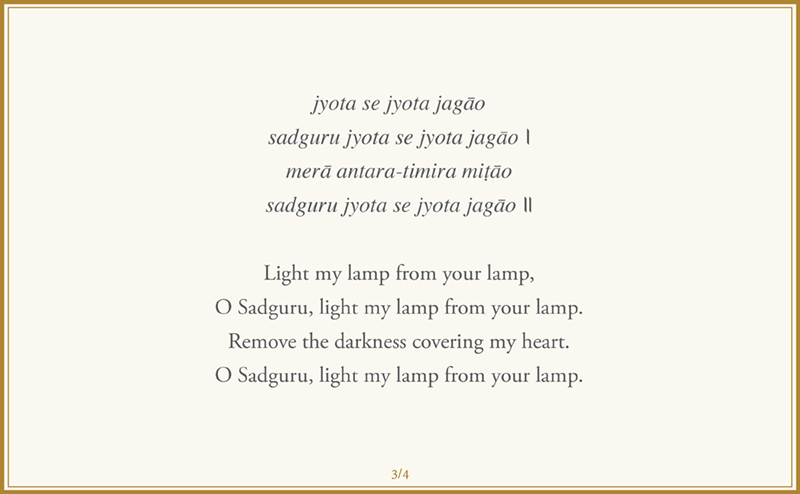 jyota se jyota jagāo
sadguru jyota se jyota jagāo ।
merā antara-timira miṭāo
sadguru jyota se jyota jagāo ॥

Light my lamp from your lamp,
O Sadguru, light my lamp from your lamp.
Remove the darkness covering my heart.
O Sadguru, light my lamp from your lamp.

3/4